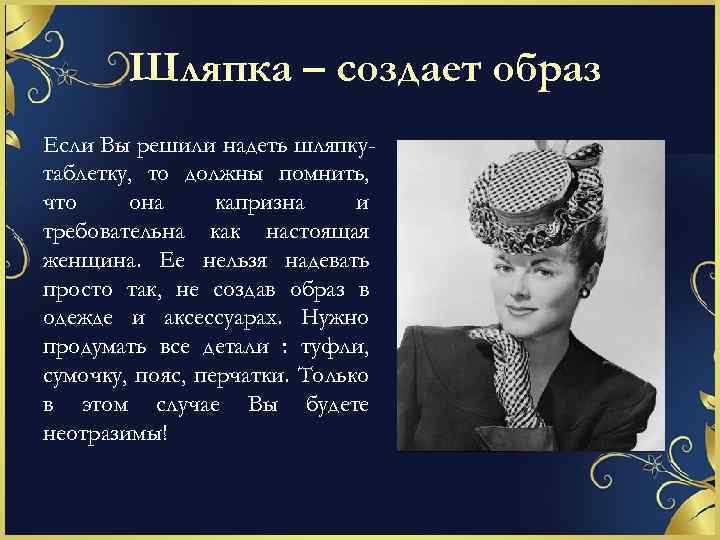 Шляпка – создает образ

Если Вы решили надеть шляпку-таблетку, то должны помнить, что она капризна и требовательна как настоящая женщина. Ее нельзя надевать просто так, не создав образ в одежде и аксессуарах. Нужно продумать все детали : туфли, сумочку, пояс, перчатки. Только в этом случае Вы будете неотразимы!